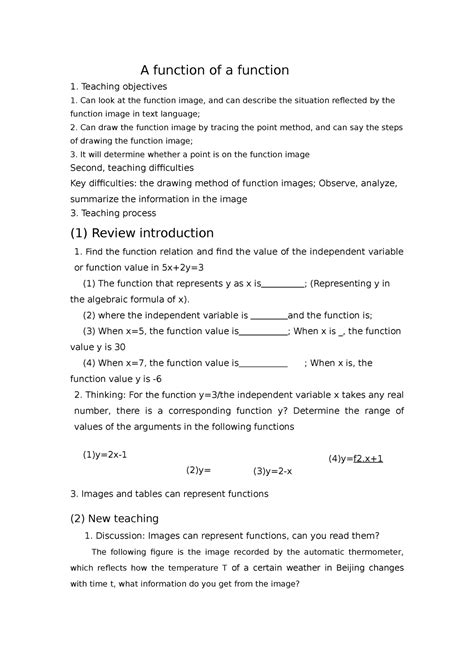 A function of a function

1. Teaching objectives

1. Can look at the function image, and can describe the situation reflected by the function image in text language;

2. Can draw the function image by tracing the point method, and can say the steps of drawing the function image;

3. It will determine whether a point is on the function image

Second, teaching difficulties

Key difficulties: the drawing method of function images; Observe, analyze, summarize the information in the image

3. Teaching process

(1) Review introduction

1. Find the function relation and find the value of the independent variable or function value in 5x+2y=3

(1) The function that represents y as x is_________; (Representing y in the algebraic formula of x).

(2) where the independent variable is ________and the function is;

(3) When x=5, the function value is__________; When x is _, the function value y is 30

(4) When x=7, the function value is__________ ; When x is, the function value y is -6

2. Thinking: For the function y=3/the independent variable x takes any real number, there is a corresponding function y? Determine the range of values of the arguments in the following functions

(1)y=2x-1

(2)y=

(3)y=2-x

(4)y=f2.x+1

3. Images and tables can represent functions

(2) New teaching

1. Discussion: Images can represent functions, can you read them?

The following figure is the image recorded by the automatic thermometer, which reflects how the temperature T of a certain weather in Beijing changes with time t, what information do you get from the image?